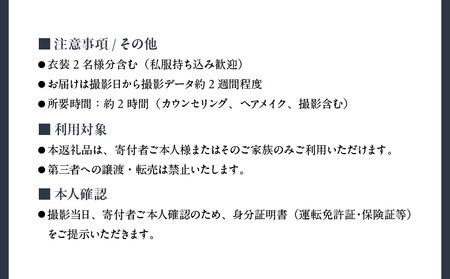 ■ 注意事項 / その他
●衣装 2 名様分含む（私服持ち込み歓迎）
●お届けは撮影日から撮影データ約 2 週間程度
●所要時間：約 2 時間（カウンセリング、ヘアメイク、撮影含む）

■ 利用対象
●本返礼品は、寄付者ご本人様またはそのご家族のみご利用いただけます。
●第三者への譲渡・転売は禁止いたします。

■ 本人確認
●撮影当日、寄付者ご本人確認のため、身分証明書（運転免許証・保険証等）をご提示いただきます。